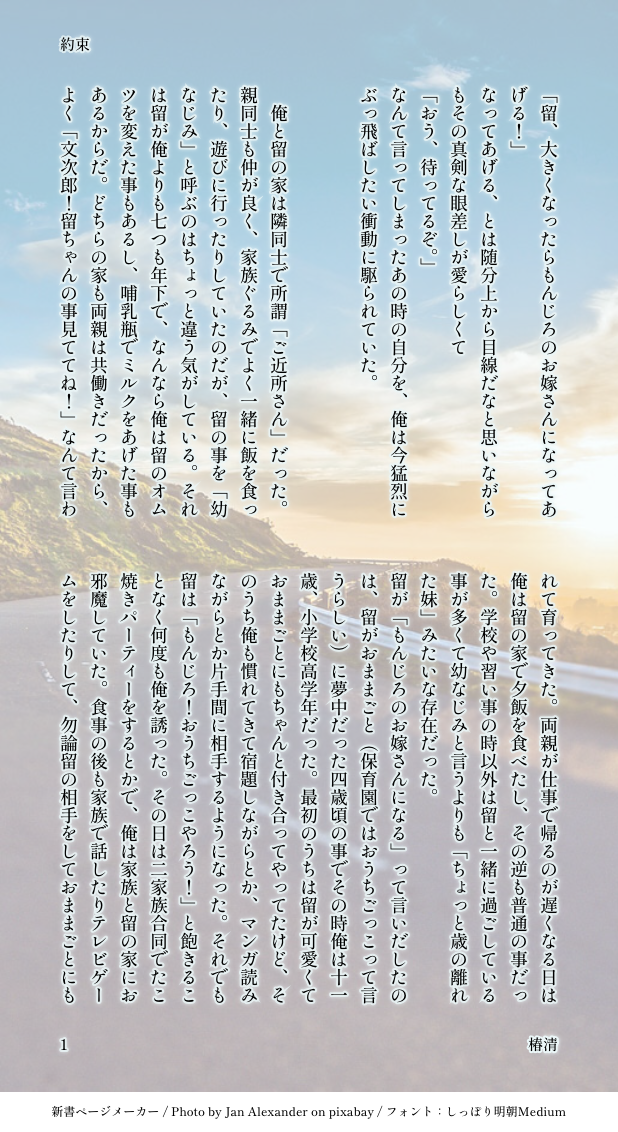 約束

「留、大きくなったらもんじろのお嫁さんになってあげる！」

なってあげる、とは随分上から目線だなと思いながらもその真剣な眼差しが愛らしくて

「おう、待ってるぞ。」

なんて言ってしまったあの時の自分を、俺は今猛烈にぶっ飛ばしたい衝動に駆られていた。

俺と留の家は隣同士で所謂「ご近所さん」だった。親同士も仲が良く、家族ぐるみでよく一緒に飯を食ったり、遊びに行ったりしていたのだが、留の事を「幼なじみ」と呼ぶのはちょっと違う気がしている。それは留が俺よりも七つも年下で、なんなら俺は留のオムツを変えた事もあるし、哺乳瓶でミルクをあげた事もあるからだ。どちらの家も両親は共働きだったから、よく「文次郎！留ちゃんの事見ててね！」なんて言われて育ってきた。両親が仕事で帰るのが遅くなる日は俺は留の家で夕飯を食べたし、その逆も普通の事だった。学校や習い事の時以外は留と一緒に過ごしている事が多くて幼なじみと言うよりも「ちょっと歳の離れた妹」みたいな存在だった。

留が「もんじろのお嫁さんになる」って言いだしたのは、留がおままごと（保育園ではおうちごっこって言うらしい）に夢中だった四歳頃の事でその時俺は十一歳、小学校高学年だった。最初のうちは留が可愛くておままごとにもちゃんと付き合ってやってたけど、そのうち俺も慣れてきて宿題しながらとか、マンガ読みながらとか片手間に相手するようになった。それでも留は「もんじろ！おうちごっこやろう！」と飽きることなく何度も俺を誘った。その日は二家族合同でたこ焼きパーティーをするとかで、俺は家族と留の家にお邪魔していた。食事の後も家族で話したりテレビゲームをしたりして、勿論留の相手をしておままごとにも

1

椿清

新書ページメーカー / Photo by Jan Alexander on pixabay / フォント：しっぽり明朝Medium